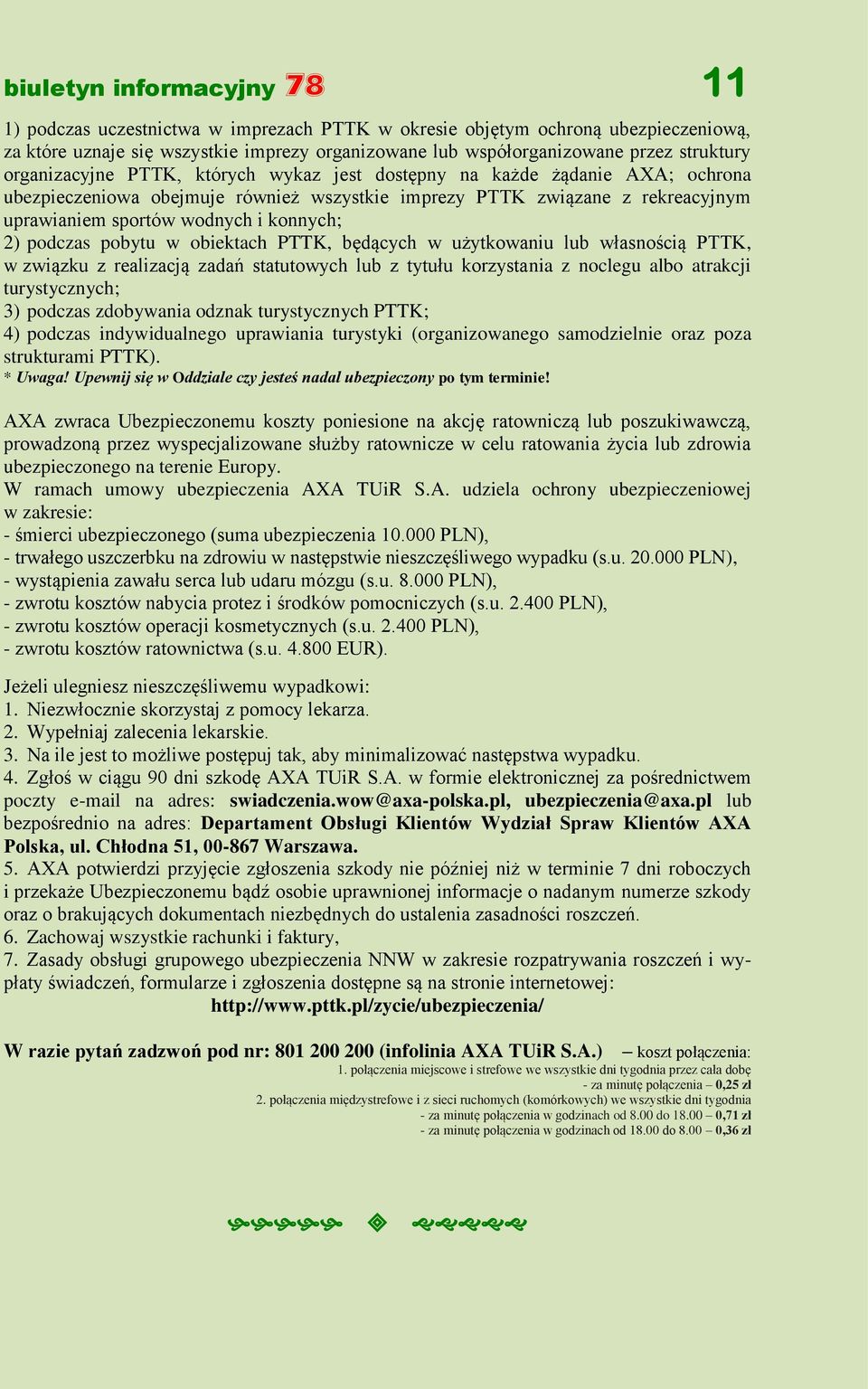 biuletyn informacyjny 78 11

1) podczas uczestnictwa w imprezach PTTK w okresie objętym ochroną ubezpieczeniową, za które uznaje się wszystkie imprezy organizowane lub współorganizowane przez struktury organizacyjne PTTK, których wykaz jest dostępny na każde żądanie AXA; ochrona ubezpieczeniowa obejmuje również wszystkie imprezy PTTK związane z rekreacyjnym uprawianiem sportów wodnych i konnych;
2) podczas pobytu w obiektach PTTK, będących w użytkowaniu lub własnością PTTK, w związku z realizacją zadań statutowych lub z tytułu korzystania z noclegu albo atrakcji turystycznych;
3) podczas zdobywania odznak turystycznych PTTK;
4) podczas indywidualnego uprawiania turystyki (organizowanego samodzielnie oraz poza strukturami PTTK).
* Uwaga! Upewnij się w Oddziale czy jesteś nadal ubezpieczony po tym terminie!

AXA zwraca Ubezpieczonemu koszty poniesione na akcję ratowniczą lub poszukiwawczą, prowadzoną przez wyspecjalizowane służby ratownicze w celu ratowania życia lub zdrowia ubezpieczonego na terenie Europy.
W ramach umowy ubezpieczenia AXA TUiR S.A. udziela ochrony ubezpieczeniowej w zakresie:
- śmierci ubezpieczonego (suma ubezpieczenia 10.000 PLN),
- trwałego uszczerbku na zdrowiu w następstwie nieszczęśliwego wypadku (s.u. 20.000 PLN),
- wystąpienia zawału serca lub udaru mózgu (s.u. 8.000 PLN),
- zwrotu kosztów nabycia protez i środków pomocniczych (s.u. 2.400 PLN),
- zwrotu kosztów operacji kosmetycznych (s.u. 2.400 PLN),
- zwrotu kosztów ratownictwa (s.u. 4.800 EUR).

Jeżeli ulegniesz nieszczęśliwemu wypadkowi:
1. Niezwłocznie skorzystaj z pomocy lekarza.
2. Wypełniaj zalecenia lekarskie.
3. Na ile jest to możliwe postępuj tak, aby minimalizować następstwa wypadku.
4. Zgłoś w ciągu 90 dni szkodę AXA TUiR S.A. w formie elektronicznej za pośrednictwem poczty e-mail na adres: swiadczenia.wow@axa-polska.pl, ubezpieczenia@axa.pl lub bezpośrednio na adres: Departament Obsługi Klientów Wydział Spraw Klientów AXA Polska, ul. Chłodna 51, 00-867 Warszawa.
5. AXA potwierdzi przyjęcie zgłoszenia szkody nie później niż w terminie 7 dni roboczych i przekaże Ubezpieczonemu bądź osobie uprawnionej informacje o nadanym numerze szkody oraz o brakujących dokumentach niezbędnych do ustalenia zasadności roszczeń.
6. Zachowaj wszystkie rachunki i faktury,
7. Zasady obsługi grupowego ubezpieczenia NNW w zakresie rozpatrywania roszczeń i wypłaty świadczeń, formularze i zgłoszenia dostępne są na stronie internetowej:
http://www.pttk.pl/zycie/ubezpieczenia/

W razie pytań zadzwoń pod nr: 801 200 200 (infolinia AXA TUiR S.A.) – koszt połączenia:
1. połączenia miejscowe i strefowe we wszystkie dni tygodnia przez całą dobę
- za minutę połączenia – 0,25 zł
2. połączenia międzystrefowe i z sieci ruchomych (komórkowych) we wszystkie dni tygodnia
- za minutę połączenia w godzinach od 8.00 do 18.00 – 0,71 zł
- za minutę połączenia w godzinach od 18.00 do 8.00 – 0,36 zł